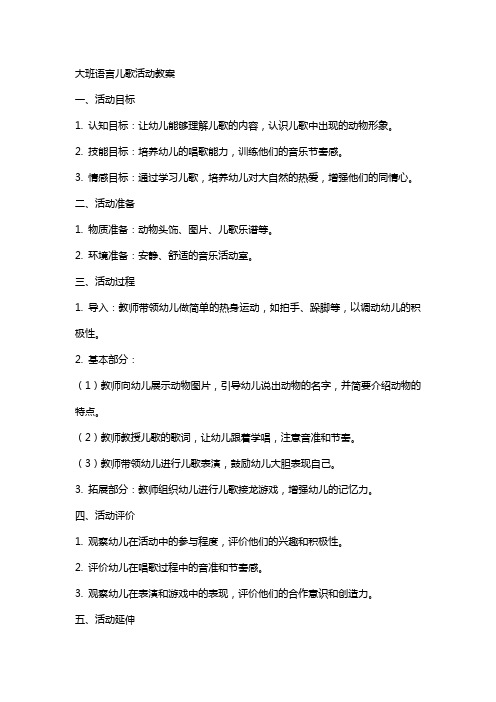 大班语言儿歌活动教案

一、活动目标

1. 认知目标：让幼儿能够理解儿歌的内容，认识儿歌中出现的动物形象。

2. 技能目标：培养幼儿的唱歌能力，训练他们的音乐节奏感。

3. 情感目标：通过学习儿歌，培养幼儿对大自然的热爱，增强他们的同情心。

二、活动准备

1. 物质准备：动物头饰、图片、儿歌乐谱等。

2. 环境准备：安静、舒适的音乐活动室。

三、活动过程

1. 导入：教师带领幼儿做简单的热身运动，如拍手、跺脚等，以调动幼儿的积极性。

2. 基本部分：

（1）教师向幼儿展示动物图片，引导幼儿说出动物的名字，并简要介绍动物的特点。

（2）教师教授儿歌的歌词，让幼儿跟着学唱，注意音准和节奏。

（3）教师带领幼儿进行儿歌表演，鼓励幼儿大胆表现自己。

3. 拓展部分：教师组织幼儿进行儿歌接龙游戏，增强幼儿的记忆力。

四、活动评价

1. 观察幼儿在活动中的参与程度，评价他们的兴趣和积极性。

2. 评价幼儿在唱歌过程中的音准和节奏感。

3. 观察幼儿在表演和游戏中的表现，评价他们的合作意识和创造力。

五、活动延伸